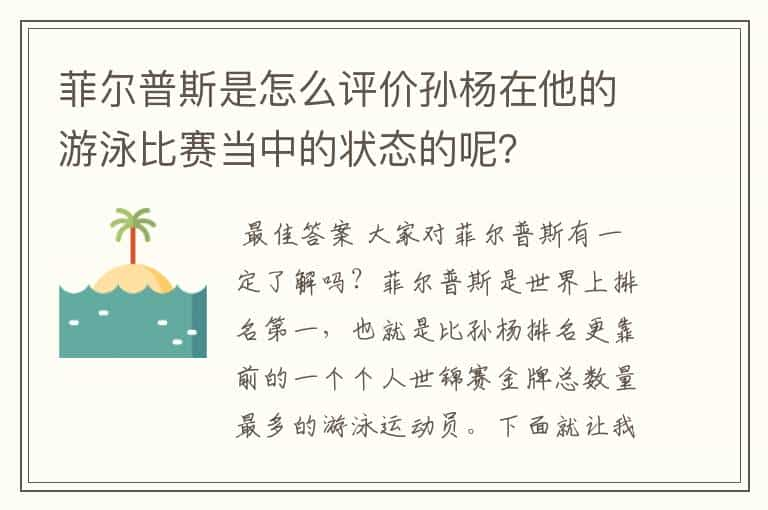 菲尔普斯是怎么评价孙杨在他的游泳比赛当中的状态的呢？

最佳答案 大家对菲尔普斯有一定了解吗？菲尔普斯是世界上排名第一，也就是比孙杨排名更靠前的一个个人世锦赛金牌总数量最多的游泳运动员。下面就让我